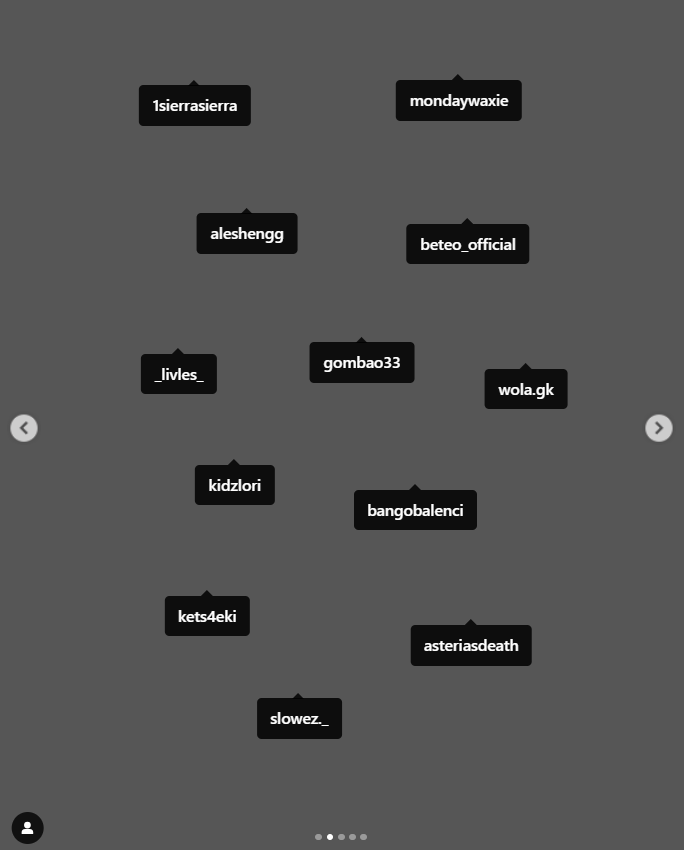 1sierrasierra

mondaywaxie

aleshengg

beteo_official

_livles_

gombao33

wola.gk

kidzlori

bangobalenci

kets4eki

asteriasdeath

slowez._